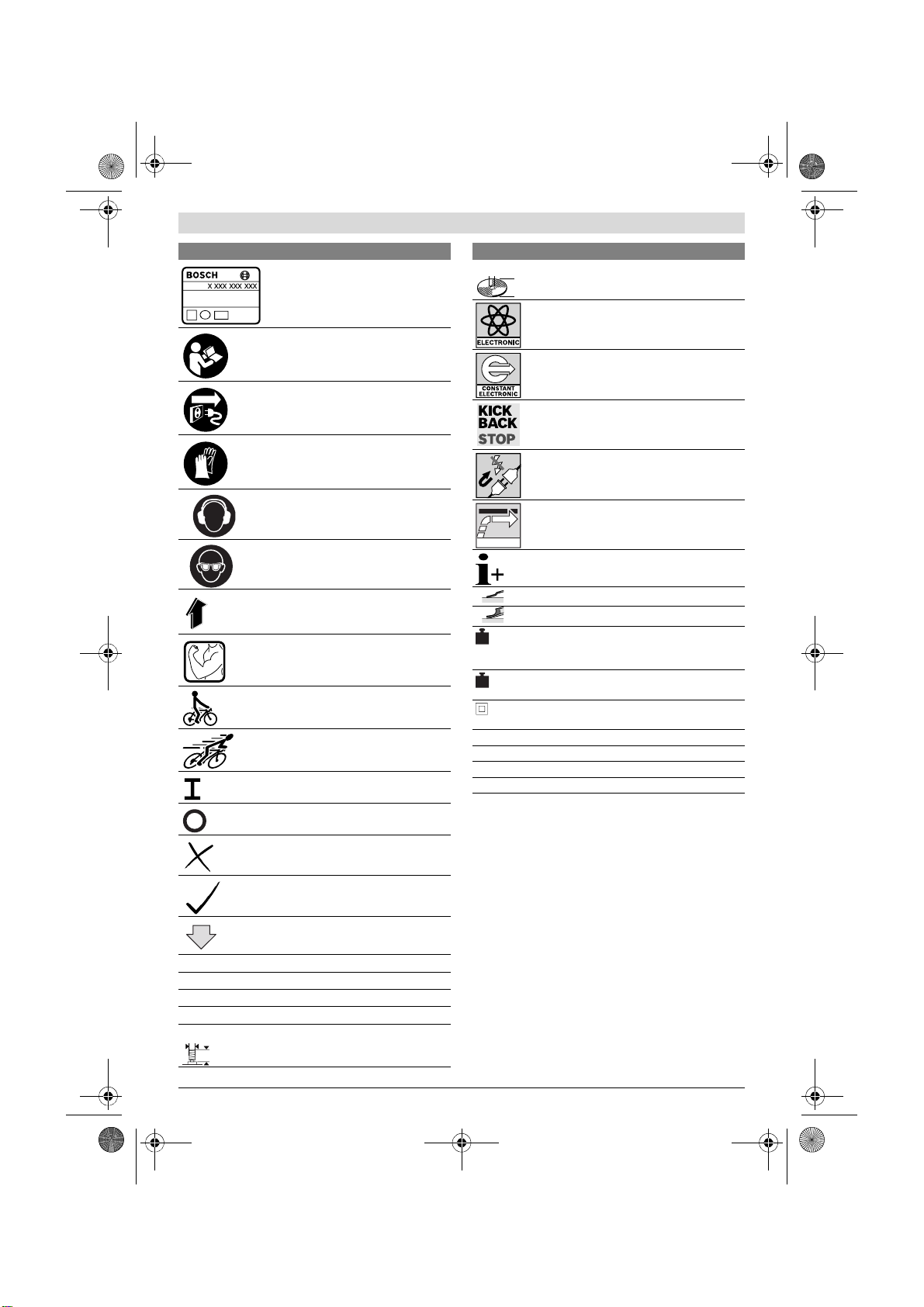 BOSCH
X XXX XXX XXX

ELECTRONIC

CONSTANT ELECTRONIC

KICK BACK STOP